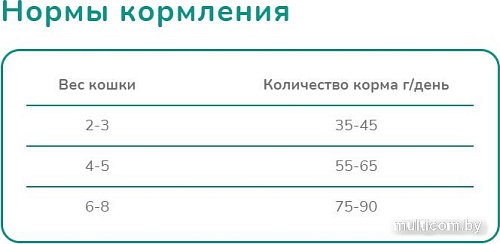 Нормы кормления

| Вес кошки | Количество корма г/день |
|---|---|
| 2-3 | 35-45 |
| 4-5 | 55-65 |
| 6-8 | 75-90 |

multicom.by